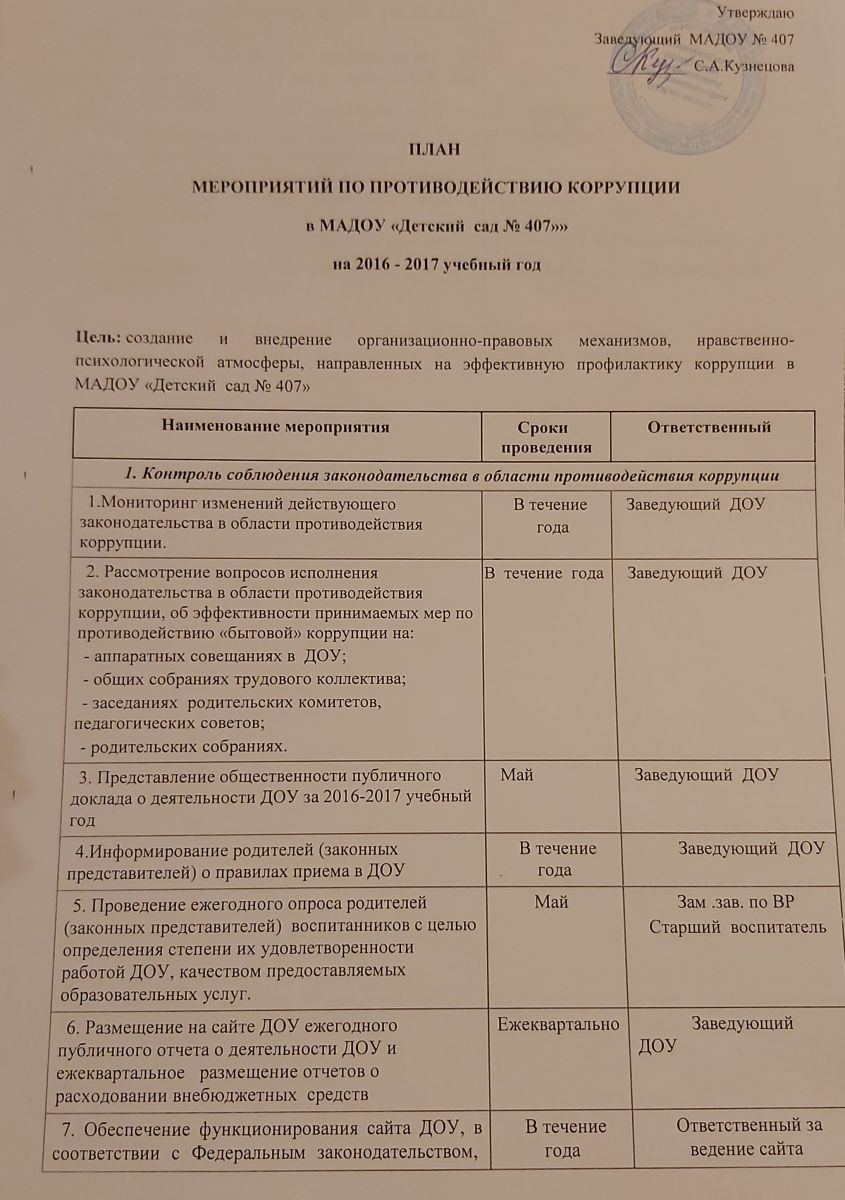 Утверждаю

Заведующий МАДОУ № 407

С.А.Кузнецова

ПЛАН

МЕРОПРИЯТИЙ ПО ПРОТИВОДЕЙСТВИЮ КОРРУПЦИИ

в МАДОУ «Детский сад № 407»»

на 2016 - 2017 учебный год

Цель: создание и внедрение организационно-правовых механизмов, нравственно-психологической атмосферы, направленных на эффективную профилактику коррупции в МАДОУ «Детский сад № 407»

| Наименование мероприятия | Сроки проведения | Ответственный |
|---|---|---|
| 1. Контроль соблюдения законодательства в области противодействия коррупции | | |
| 1.Мониторинг изменений действующего законодательства в области противодействия коррупции. | В течение года | Заведующий ДОУ |
| 2. Рассмотрение вопросов исполнения законодательства в области противодействия коррупции, об эффективности принимаемых мер по противодействию «бытовой» коррупции на: - аппаратных совещаниях в ДОУ; - общих собраниях трудового коллектива; - заседаниях родительских комитетов, педагогических советов; - родительских собраниях. | В течение года | Заведующий ДОУ |
| 3. Представление общественности публичного доклада о деятельности ДОУ за 2016-2017 учебный год | Май | Заведующий ДОУ |
| 4.Информирование родителей (законных представителей) о правилах приема в ДОУ | В течение года | Заведующий ДОУ |
| 5. Проведение ежегодного опроса родителей (законных представителей) воспитанников с целью определения степени их удовлетворенности работой ДОУ, качеством предоставляемых образовательных услуг. | Май | Зам .зав. по ВР Старший воспитатель |
| 6. Размещение на сайте ДОУ ежегодного публичного отчета о деятельности ДОУ и ежеквартальное размещение отчетов о расходовании внебюджетных средств | Ежеквартально | Заведующий ДОУ |
| 7. Обеспечение функционирования сайта ДОУ, в соответствии с Федеральным законодательством, | В течение года | Ответственный за ведение сайта |